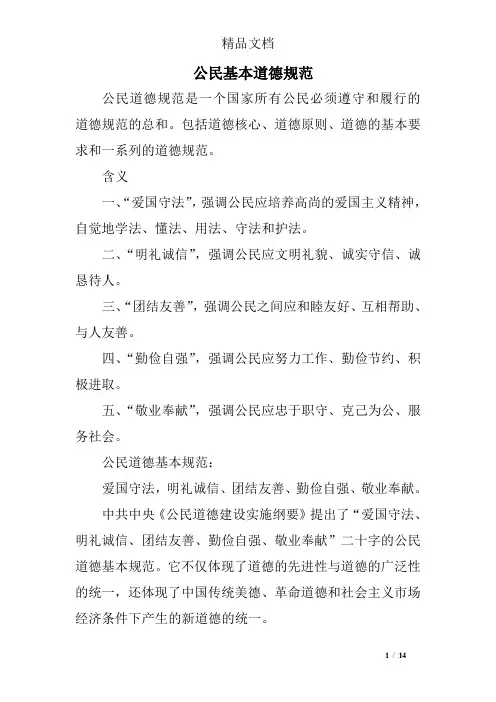 精品文档

公民基本道德规范

公民道德规范是一个国家所有公民必须遵守和履行的道德规范的总和。包括道德核心、道德原则、道德的基本要求和一系列的道德规范。

含义

一、“爱国守法”，强调公民应培养高尚的爱国主义精神，自觉地学法、懂法、用法、守法和护法。

二、“明礼诚信”，强调公民应文明礼貌、诚实守信、诚恳待人。

三、“团结友善”，强调公民之间应和睦友好、互相帮助、与人友善。

四、“勤俭自强”，强调公民应努力工作、勤俭节约、积极进取。

五、“敬业奉献”，强调公民应忠于职守、克己为公、服务社会。

公民道德基本规范：

爱国守法，明礼诚信、团结友善、勤俭自强、敬业奉献。

中共中央《公民道德建设实施纲要》提出了“爱国守法、明礼诚信、团结友善、勤俭自强、敬业奉献”二十字的公民道德基本规范。它不仅体现了道德的先进性与道德的广泛性的统一，还体现了中国传统美德、革命道德和社会主义市场经济条件下产生的新道德的统一。

1 / 14